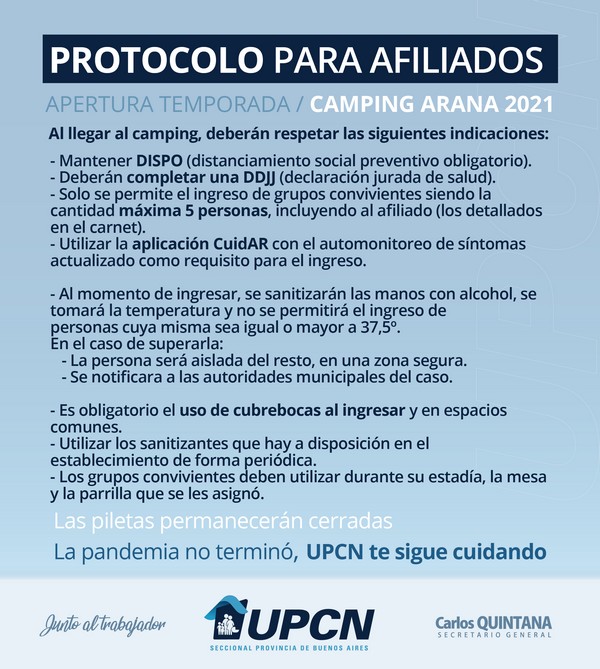 PROTOCOLO PARA AFILIADOS

APERTURA TEMPORADA / CAMPING ARANA 2021

Al llegar al camping, deberán respetar las siguientes indicaciones:

- Mantener DISPO (distanciamiento social preventivo obligatorio).
- Deberán completar una DDJJ (declaración jurada de salud).
- Solo se permite el ingreso de grupos convivientes siendo la cantidad máxima 5 personas, incluyendo al afiliado (los detallados en el carnet).
- Utilizar la aplicación CuidAR con el automonitoreo de síntomas actualizado como requisito para el ingreso.

- Al momento de ingresar, se sanitizarán las manos con alcohol, se tomará la temperatura y no se permitirá el ingreso de personas cuya misma sea igual o mayor a 37,5º.
En el caso de superarla:
- La persona será aislada del resto, en una zona segura.
- Se notificara a las autoridades municipales del caso.

- Es obligatorio el uso de cubrebocas al ingresar y en espacios comunes.
- Utilizar los sanitizantes que hay a disposición en el establecimiento de forma periódica.
- Los grupos convivientes deben utilizar durante su estadía, la mesa y la parrilla que se les asignó.

Las piletas permanecerán cerradas

La pandemia no terminó, UPCN te sigue cuidando

Junto al trabajador

UPCN
SECCIONAL PROVINCIA DE BUENOS AIRES

Carlos QUINTANA
SECRETARIO GENERAL